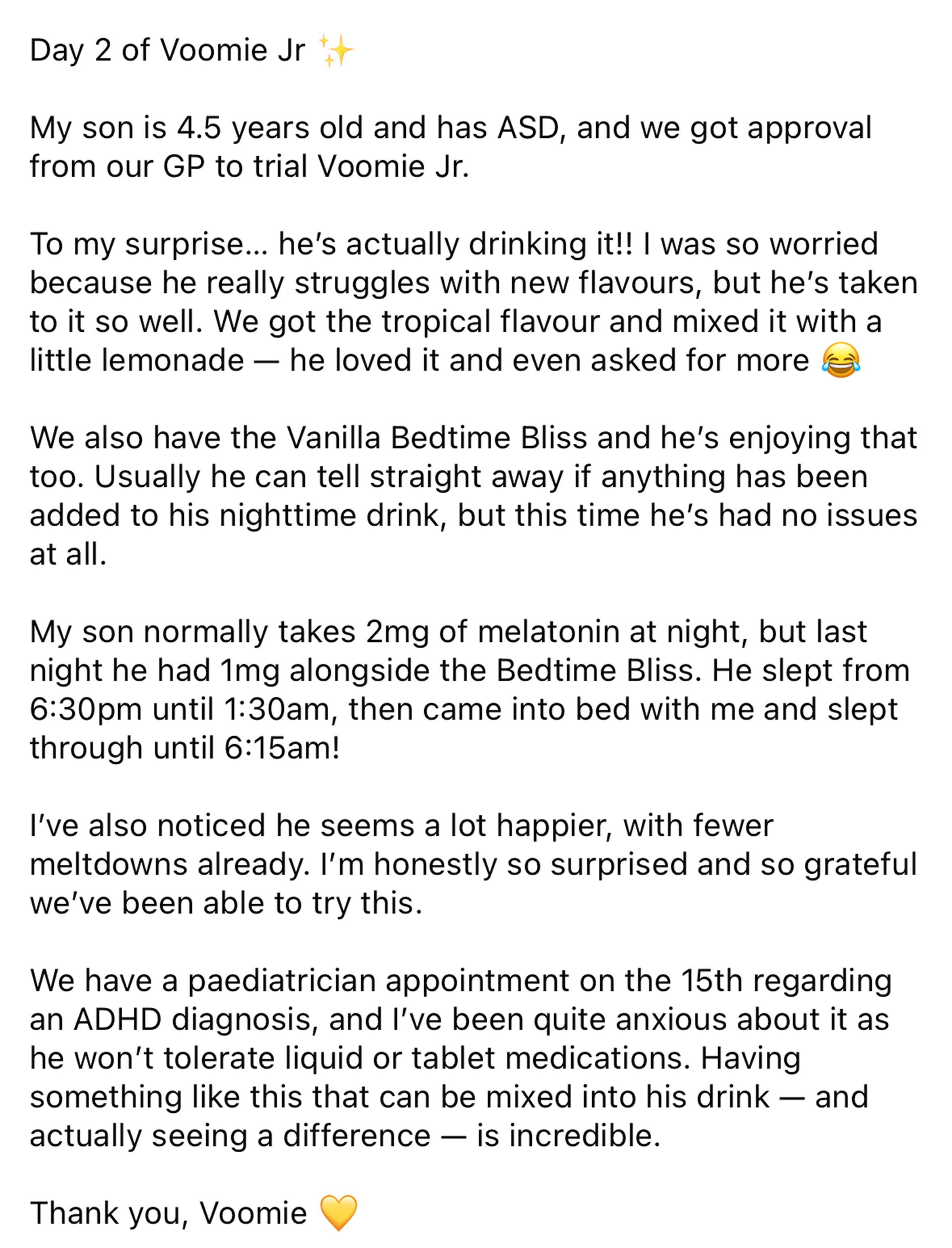 Day 2 of Voomie Jr ✨

My son is 4.5 years old and has ASD, and we got approval from our GP to trial Voomie Jr.

To my surprise… he's actually drinking it!! I was so worried because he really struggles with new flavours, but he's taken to it so well. We got the tropical flavour and mixed it with a little lemonade — he loved it and even asked for more 😂

We also have the Vanilla Bedtime Bliss and he's enjoying that too. Usually he can tell straight away if anything has been added to his nighttime drink, but this time he's had no issues at all.

My son normally takes 2mg of melatonin at night, but last night he had 1mg alongside the Bedtime Bliss. He slept from 6:30pm until 1:30am, then came into bed with me and slept through until 6:15am!

I've also noticed he seems a lot happier, with fewer meltdowns already. I'm honestly so surprised and so grateful we've been able to try this.

We have a paediatrician appointment on the 15th regarding an ADHD diagnosis, and I've been quite anxious about it as he won't tolerate liquid or tablet medications. Having something like this that can be mixed into his drink — and actually seeing a difference — is incredible.

Thank you, Voomie 💛